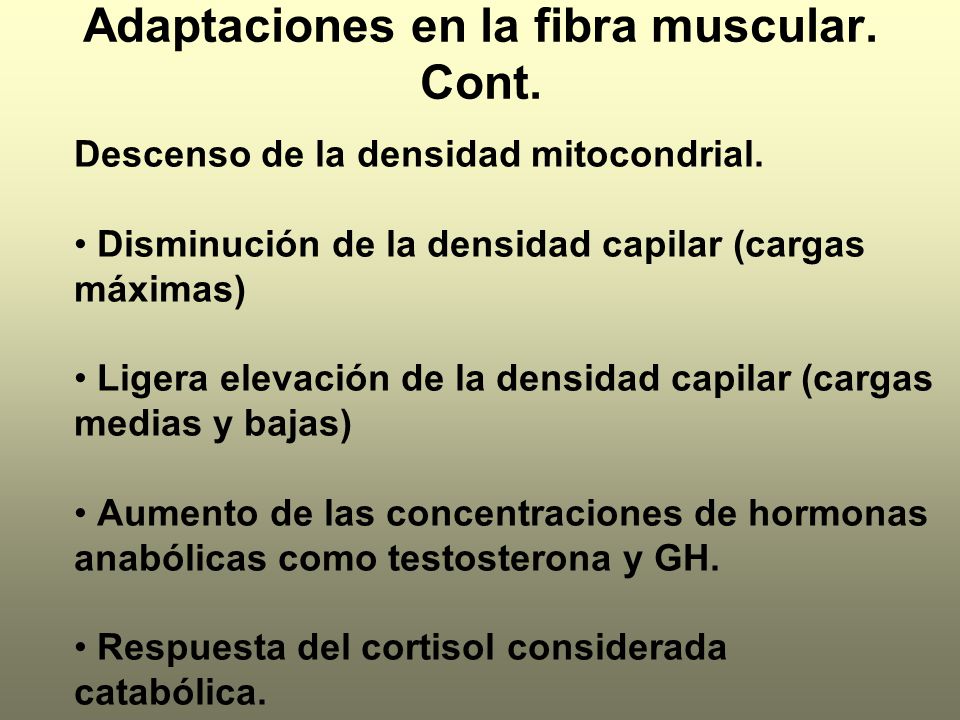 Adaptaciones en la fibra muscular. Cont.

Descenso de la densidad mitocondrial.

• Disminución de la densidad capilar (cargas máximas)

• Ligera elevación de la densidad capilar (cargas medias y bajas)

• Aumento de las concentraciones de hormonas anabólicas como testosterona y GH.

• Respuesta del cortisol considerada catabólica.